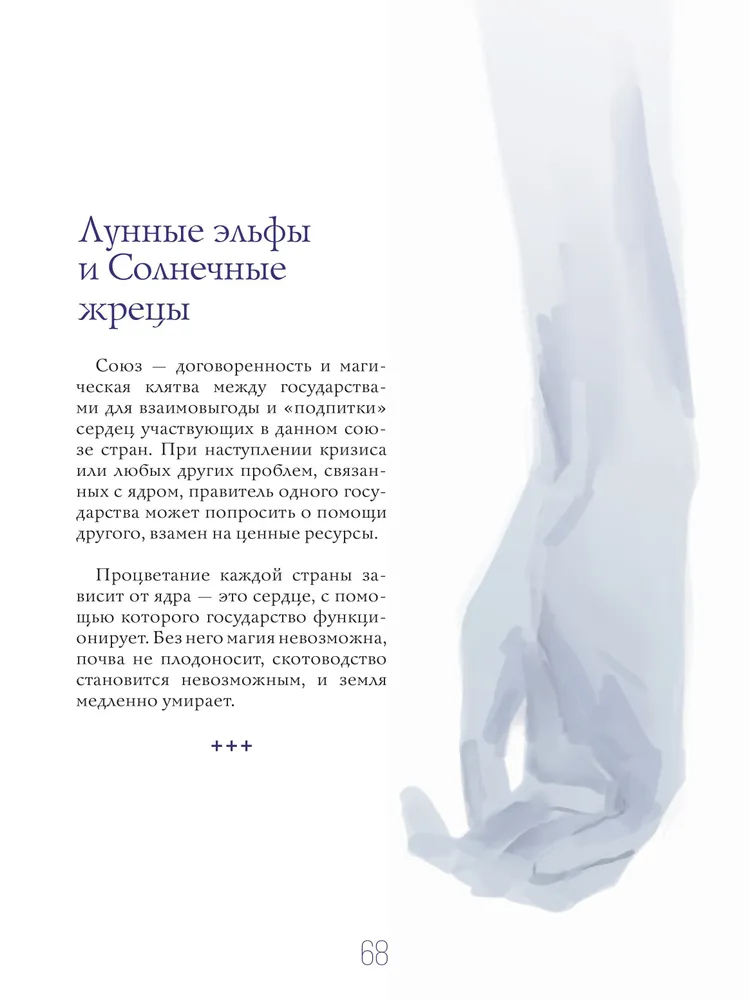 Лунные эльфы
и Солнечные
жрецы

Союз — договоренность и магическая клятва между государствами для взаимовыгоды и «подпитки» сердец участвующих в данном союзе стран. При наступлении кризиса или любых других проблем, связанных с ядром, правитель одного государства может попросить о помощи другого, взамен на ценные ресурсы.

Процветание каждой страны зависит от ядра — это сердце, с помощью которого государство функционирует. Без него магия невозможна, почва не плодоносит, скотоводство становится невозможным, и земля медленно умирает.

+++

68